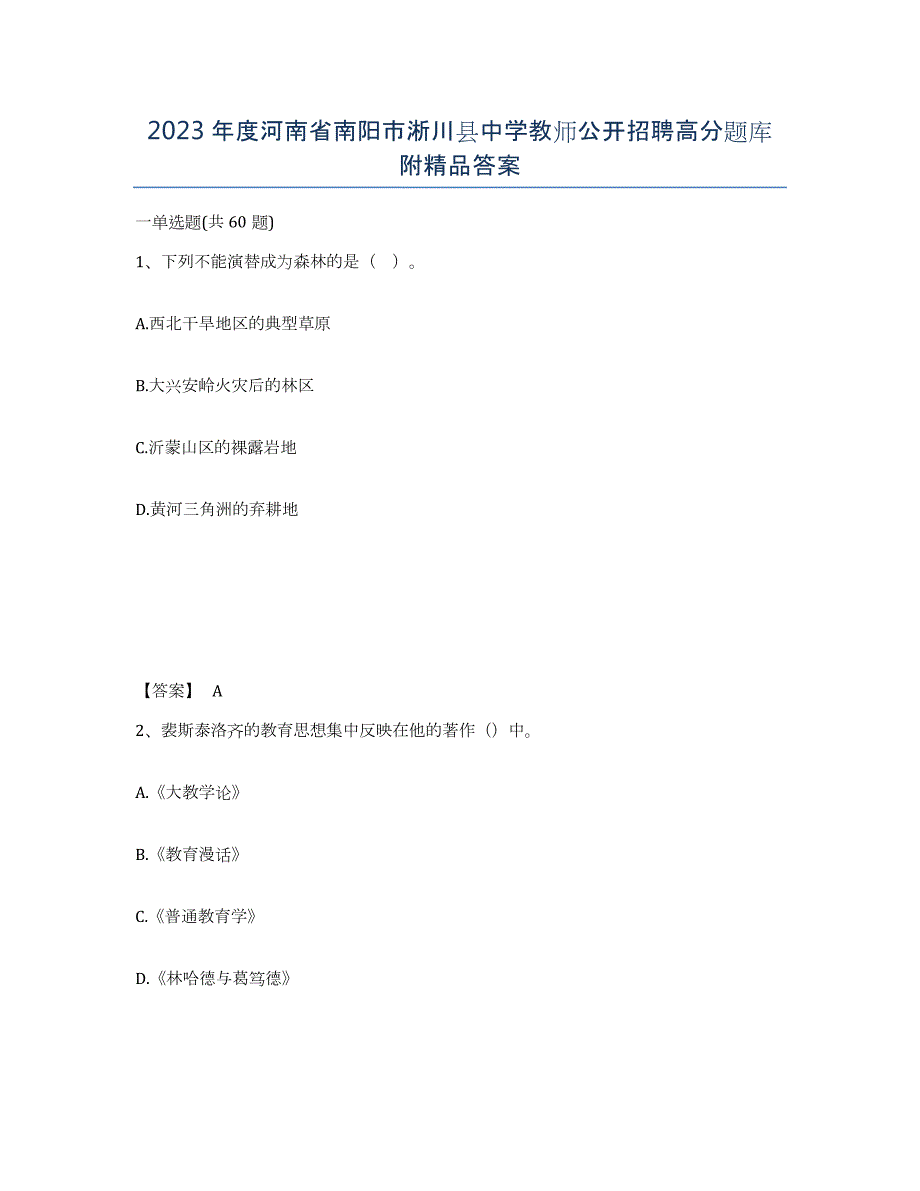 2023年度河南省南阳市淅川县中学教师公开招聘高分题库附精品答案

一单选题(共60题)

1、下列不能演替成为森林的是（ ）。

A.西北干旱地区的典型草原

B.大兴安岭火灾后的林区

C.沂蒙山区的裸露岩地

D.黄河三角洲的弃耕地

【答案】 A

2、裴斯泰洛齐的教育思想集中反映在他的著作（）中。

A.《大教学论》

B.《教育漫话》

C.《普通教育学》

D.《林哈德与葛笃德》